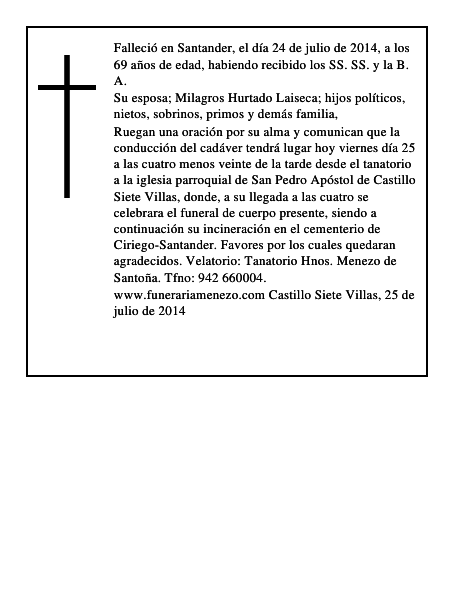 Falleció en Santander, el día 24 de julio de 2014, a los 69 años de edad, habiendo recibido los SS. SS. y la B. A.
Su esposa; Milagros Hurtado Laiseca; hijos políticos, nietos, sobrinos, primos y demás familia,
Ruegan una oración por su alma y comunican que la conducción del cadáver tendrá lugar hoy viernes día 25 a las cuatro menos veinte de la tarde desde el tanatorio a la iglesia parroquial de San Pedro Apóstol de Castillo Siete Villas, donde, a su llegada a las cuatro se celebrara el funeral de cuerpo presente, siendo a continuación su incineración en el cementerio de Ciriego-Santander. Favores por los cuales quedaran agradecidos. Velatorio: Tanatorio Hnos. Menezo de Santoña. Tfno: 942 660004.
www.funerariamenezo.com Castillo Siete Villas, 25 de julio de 2014